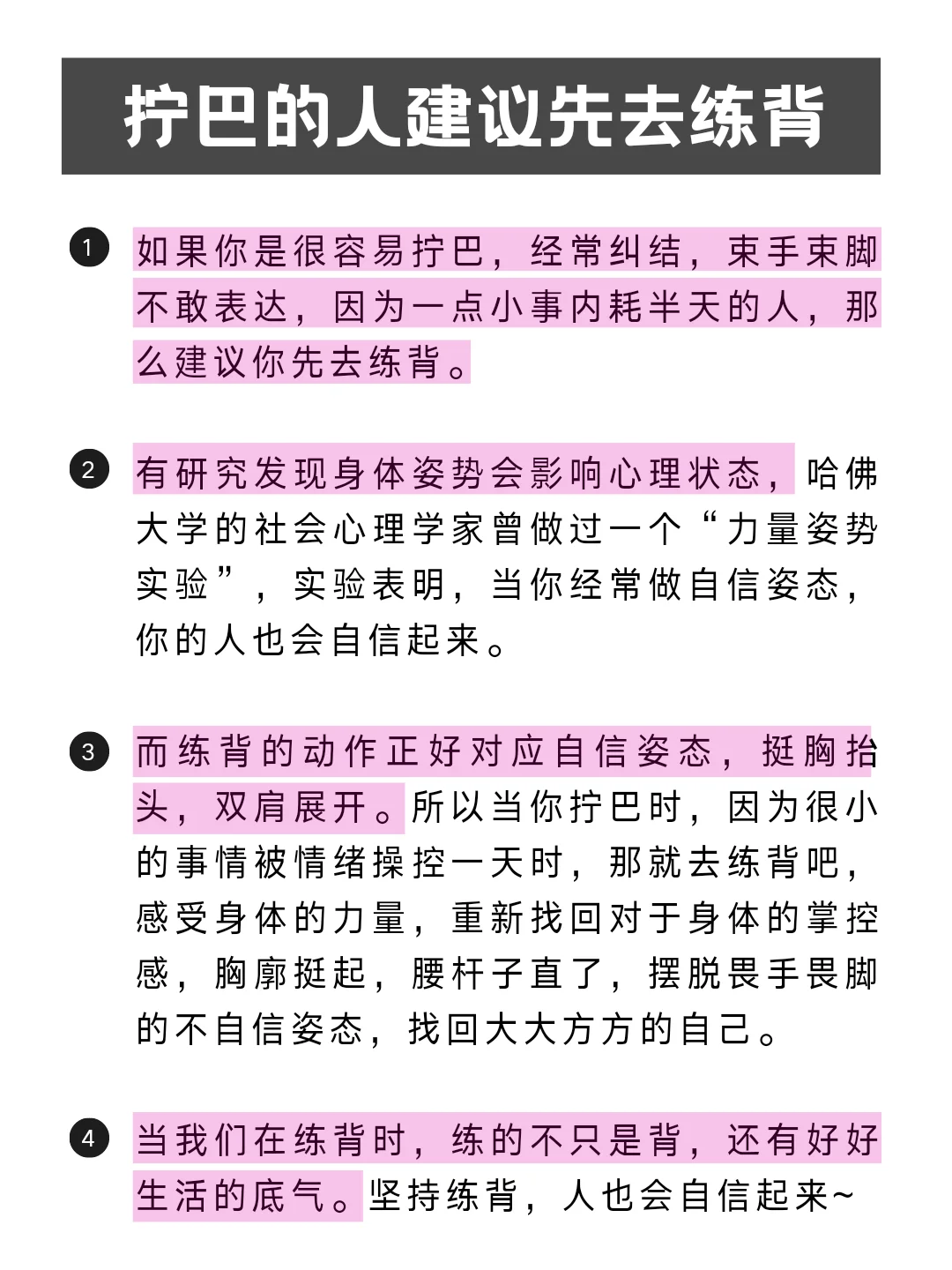 拧巴的人建议先去练背

1 如果你是很容易拧巴，经常纠结，束手束脚不敢表达，因为一点小事内耗半天的人，那么建议你先去练背。

2 有研究发现身体姿势会影响心理状态，哈佛大学的社会心理学家曾做过一个“力量姿势实验”，实验表明，当你经常做自信姿态，你的人也会自信起来。

3 而练背的动作正好对应自信姿态，挺胸抬头，双肩展开。所以当你拧巴时，因为很小的事情被情绪操控一天时，那就去练背吧，感受身体的力量，重新找回对于身体的掌控感，胸廓挺起，腰杆子直了，摆脱畏手畏脚的不自信姿态，找回大大方方的自己。

4 当我们在练背时，练的不只是背，还有好好生活的底气。坚持练背，人也会自信起来~